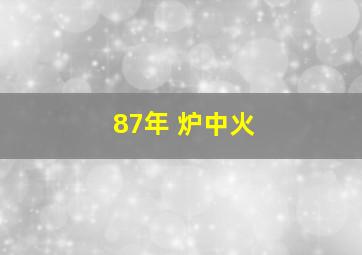 87年 炉中火